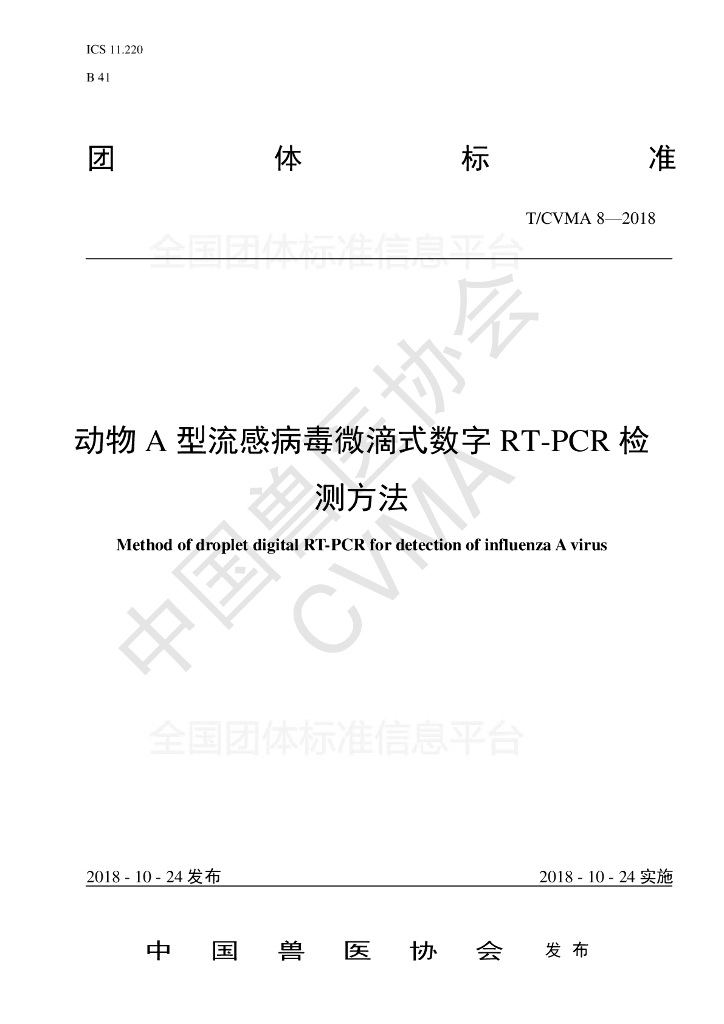 ICS 11.220
B 41

团 体 标 准

T/CVMA 8—2018

全国团体标准信息平台

中国兽医协会
CVMA

动物 A 型流感病毒微滴式数字 RT-PCR 检测方法

Method of droplet digital RT-PCR for detection of influenza A virus

全国团体标准信息平台

2018 - 10 - 24 发布 2018 - 10 - 24 实施

中 国 兽 医 协 会 发 布